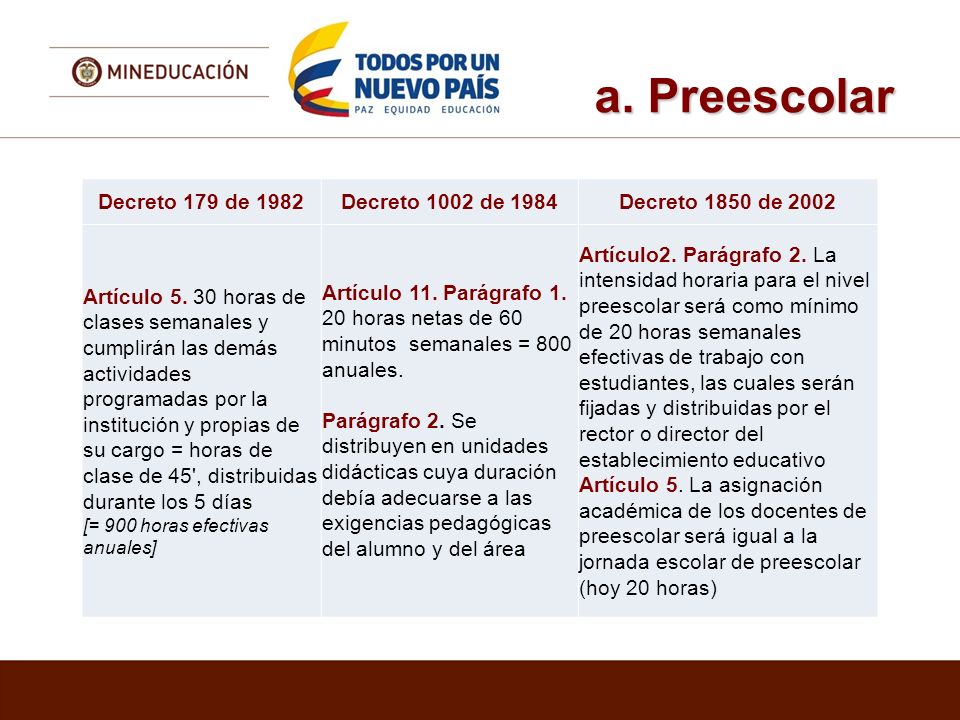 MINEDUCACIÓN

TODOS POR UN NUEVO PAÍS
PAZ EQUIDAD EDUCACIÓN

a. Preescolar

| Decreto 179 de 1982 | Decreto 1002 de 1984 | Decreto 1850 de 2002 |
|---|---|---|
| Artículo 5. 30 horas de clases semanales y cumplirán las demás actividades programadas por la institución y propias de su cargo = horas de clase de 45', distribuidas durante los 5 días [= 900 horas efectivas anuales] | Artículo 11. Parágrafo 1. 20 horas netas de 60 minutos semanales = 800 anuales. Parágrafo 2. Se distribuyen en unidades didácticas cuya duración debía adecuarse a las exigencias pedagógicas del alumno y del área | Artículo2. Parágrafo 2. La intensidad horaria para el nivel preescolar será como mínimo de 20 horas semanales efectivas de trabajo con estudiantes, las cuales serán fijadas y distribuidas por el rector o director del establecimiento educativo Artículo 5. La asignación académica de los docentes de preescolar será igual a la jornada escolar de preescolar (hoy 20 horas) |